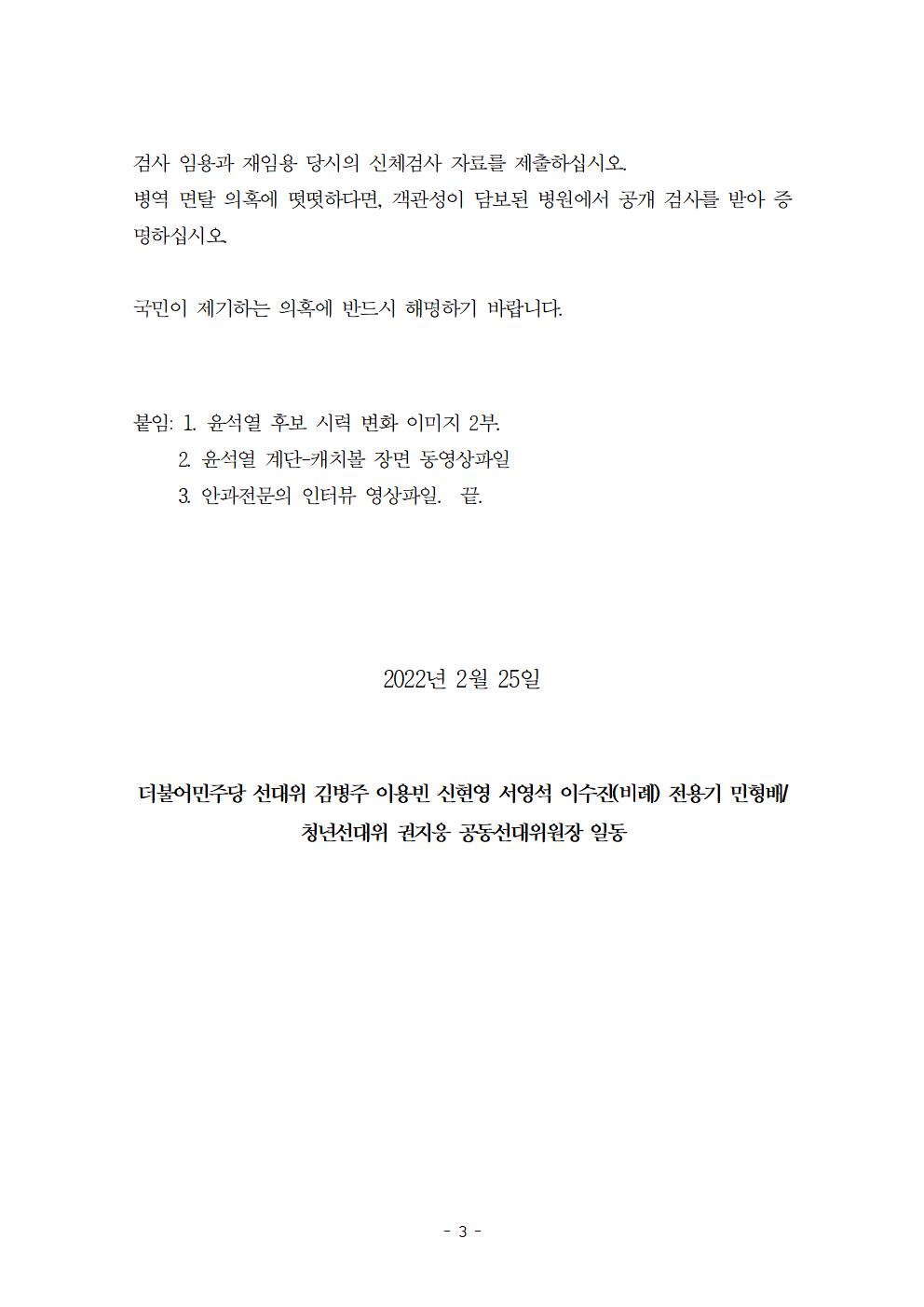 검사 임용과 재임용 당시의 신체검사 자료를 제출하십시오.
병역 면탈 의혹에 떳떳하다면, 객관성이 담보된 병원에서 공개 검사를 받아 증명하십시오.

국민이 제기하는 의혹에 반드시 해명하기 바랍니다.

붙임: 1. 윤석열 후보 시력 변화 이미지 2부.
2. 윤석열 계단-캐치볼 장면 동영상파일
3. 안과전문의 인터뷰 영상파일. 끝.

2022년 2월 25일

더불어민주당 선대위 김병주 이용빈 신현영 서영석 이수진(비례) 전용기 민형배/
청년선대위 권지웅 공동선대위원장 일동

- 3 -